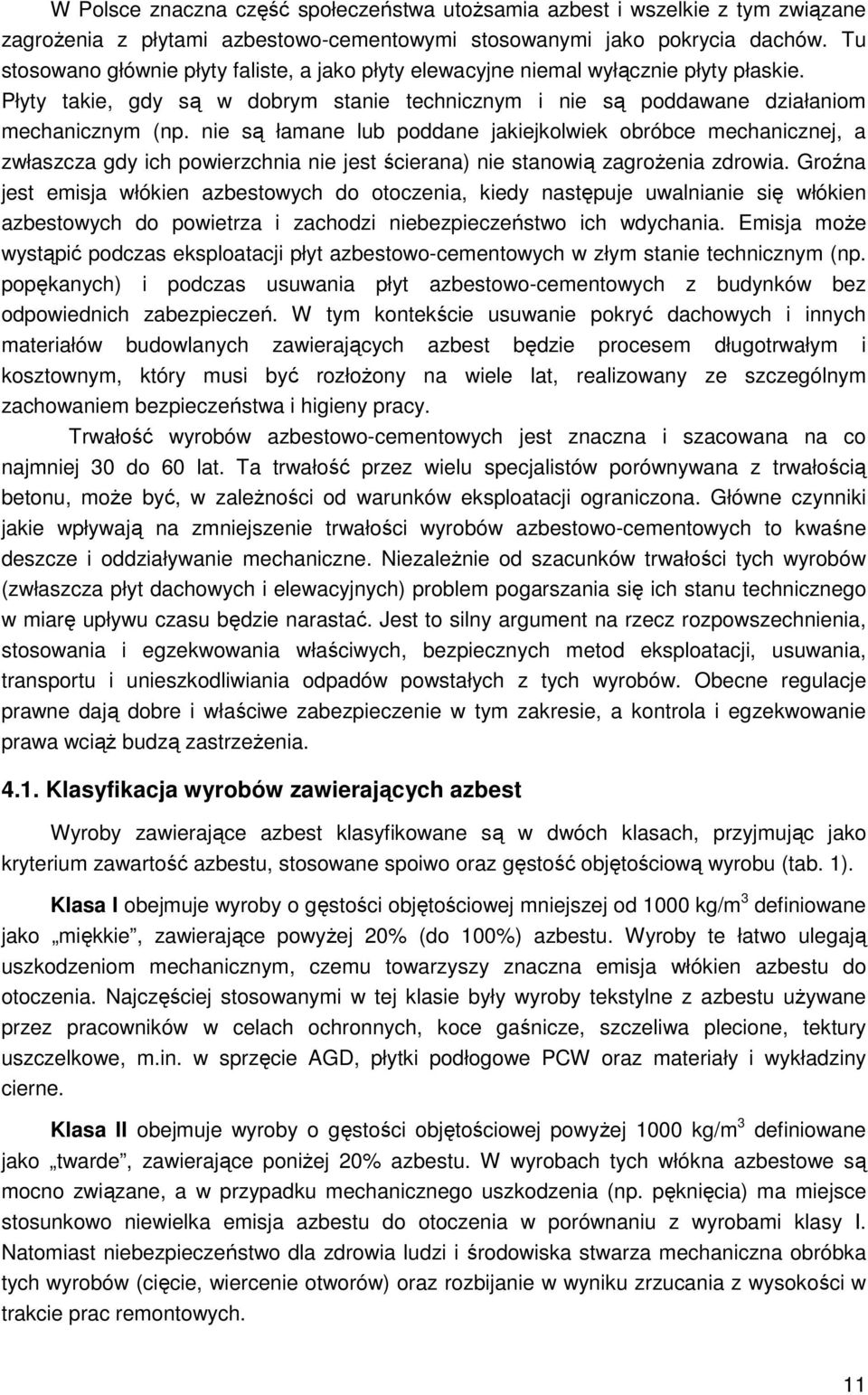 W Polsce znaczna część społeczeństwa utożsamia azbest i wszelkie z tym związane zagrożenia z płytami azbestowo-cementowymi stosowanymi jako pokrycia dachów. Tu stosowano głównie płyty faliste, a jako płyty elewacyjne niemal wyłącznie płyty płaskie. Płyty takie, gdy są w dobrym stanie technicznym i nie są poddawane działaniom mechanicznym (np. nie są łamane lub poddane jakiejkolwiek obróbce mechanicznej, a zwłaszcza gdy ich powierzchnia nie jest ścierana) nie stanowią zagrożenia zdrowia. Groźna jest emisja włókien azbestowych do otoczenia, kiedy następuje uwalnianie się włókien azbestowych do powietrza i zachodzi niebezpieczeństwo ich wdychania. Emisja może wystąpić podczas eksploatacji płyt azbestowo-cementowych w złym stanie technicznym (np. popękanych) i podczas usuwania płyt azbestowo-cementowych z budynków bez odpowiednich zabezpieczeń. W tym kontekście usuwanie pokryć dachowych i innych materiałów budowlanych zawierających azbest będzie procesem długotrwałym i kosztownym, który musi być rozłożony na wiele lat, realizowany ze szczególnym zachowaniem bezpieczeństwa i higieny pracy.

Trwałość wyrobów azbestowo-cementowych jest znaczna i szacowana na co najmniej 30 do 60 lat. Ta trwałość przez wielu specjalistów porównywana z trwałością betonu, może być, w zależności od warunków eksploatacji ograniczona. Główne czynniki jakie wpływają na zmniejszenie trwałości wyrobów azbestowo-cementowych to kwaśne deszcze i oddziaływanie mechaniczne. Niezależnie od szacunków trwałości tych wyrobów (zwłaszcza płyt dachowych i elewacyjnych) problem pogarszania się ich stanu technicznego w miarę upływu czasu będzie narastać. Jest to silny argument na rzecz rozpowszechnienia, stosowania i egzekwowania właściwych, bezpiecznych metod eksploatacji, usuwania, transportu i unieszkodliwiania odpadów powstałych z tych wyrobów. Obecne regulacje prawne dają dobre i właściwe zabezpieczenie w tym zakresie, a kontrola i egzekwowanie prawa wciąż budzą zastrzeżenia.

4.1. Klasyfikacja wyrobów zawierających azbest

Wyroby zawierające azbest klasyfikowane są w dwóch klasach, przyjmując jako kryterium zawartość azbestu, stosowane spoiwo oraz gęstość objętościową wyrobu (tab. 1).

Klasa I obejmuje wyroby o gęstości objętościowej mniejszej od 1000 kg/m$^3$ definiowane jako „miękkie”, zawierające powyżej 20% (do 100%) azbestu. Wyroby te łatwo ulegają uszkodzeniom mechanicznym, czemu towarzyszy znaczna emisja włókien azbestu do otoczenia. Najczęściej stosowanymi w tej klasie były wyroby tekstylne z azbestu używane przez pracowników w celach ochronnych, koce gaśnicze, szczeliwa plecione, tektury uszczelkowe, m.in. w sprzęcie AGD, płytki podłogowe PCW oraz materiały i wykładziny cierne.

Klasa II obejmuje wyroby o gęstości objętościowej powyżej 1000 kg/m$^3$ definiowane jako „twarde”, zawierające poniżej 20% azbestu. W wyrobach tych włókna azbestowe są mocno związane, a w przypadku mechanicznego uszkodzenia (np. pęknięcia) ma miejsce stosunkowo niewielka emisja azbestu do otoczenia w porównaniu z wyrobami klasy I. Natomiast niebezpieczeństwo dla zdrowia ludzi i środowiska stwarza mechaniczna obróbka tych wyrobów (cięcie, wiercenie otworów) oraz rozbijanie w wyniku zrzucania z wysokości w trakcie prac remontowych.

11